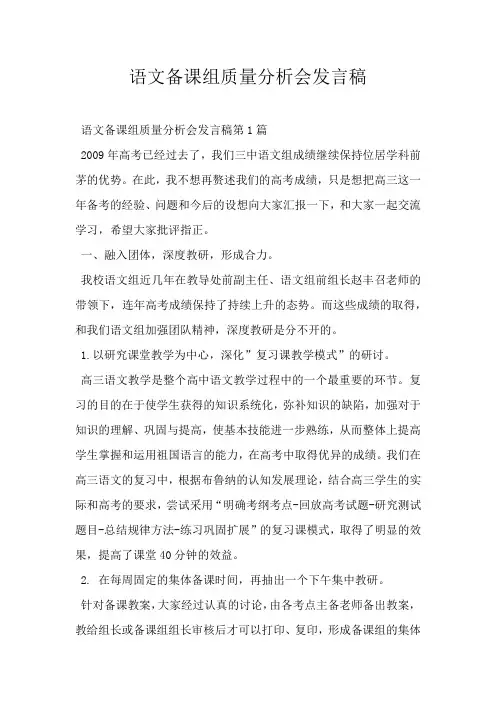 语文备课组质量分析会发言稿

语文备课组质量分析会发言稿第1篇

2009年高考已经过去了，我们三中语文组成绩继续保持位居学科前茅的优势。在此，我不想再赘述我们的高考成绩，只是想把高三这一年备考的经验、问题和今后的设想向大家汇报一下，和大家一起交流学习，希望大家批评指正。

一、融入团体，深度教研，形成合力。

我校语文组近几年在教导处前副主任、语文组前组长赵丰召老师的带领下，连年高考成绩保持了持续上升的态势。而这些成绩的取得，和我们语文组加强团队精神，深度教研是分不开的。

1.以研究课堂教学为中心，深化”复习课教学模式”的研讨。

高三语文教学是整个高中语文教学过程中的一个最重要的环节。复习的目的在于使学生获得的知识系统化，弥补知识的缺陷，加强对于知识的理解、巩固与提高，使基本技能进一步熟练，从而整体上提高学生掌握和运用祖国语言的能力，在高考中取得优异的成绩。我们在高三语文的复习中，根据布鲁纳的认知发展理论，结合高三学生的实际和高考的要求，尝试采用“明确考纲考点-回放高考试题-研究测试题目-总结规律方法-练习巩固扩展”的复习课模式，取得了明显的效果，提高了课堂40分钟的效益。

2. 在每周固定的集体备课时间，再抽出一个下午集中教研。

针对备课教案，大家经过认真的讨论，由各考点主备老师备出教案，教给组长或备课组组长审核后才可以打印、复印，形成备课组的集体